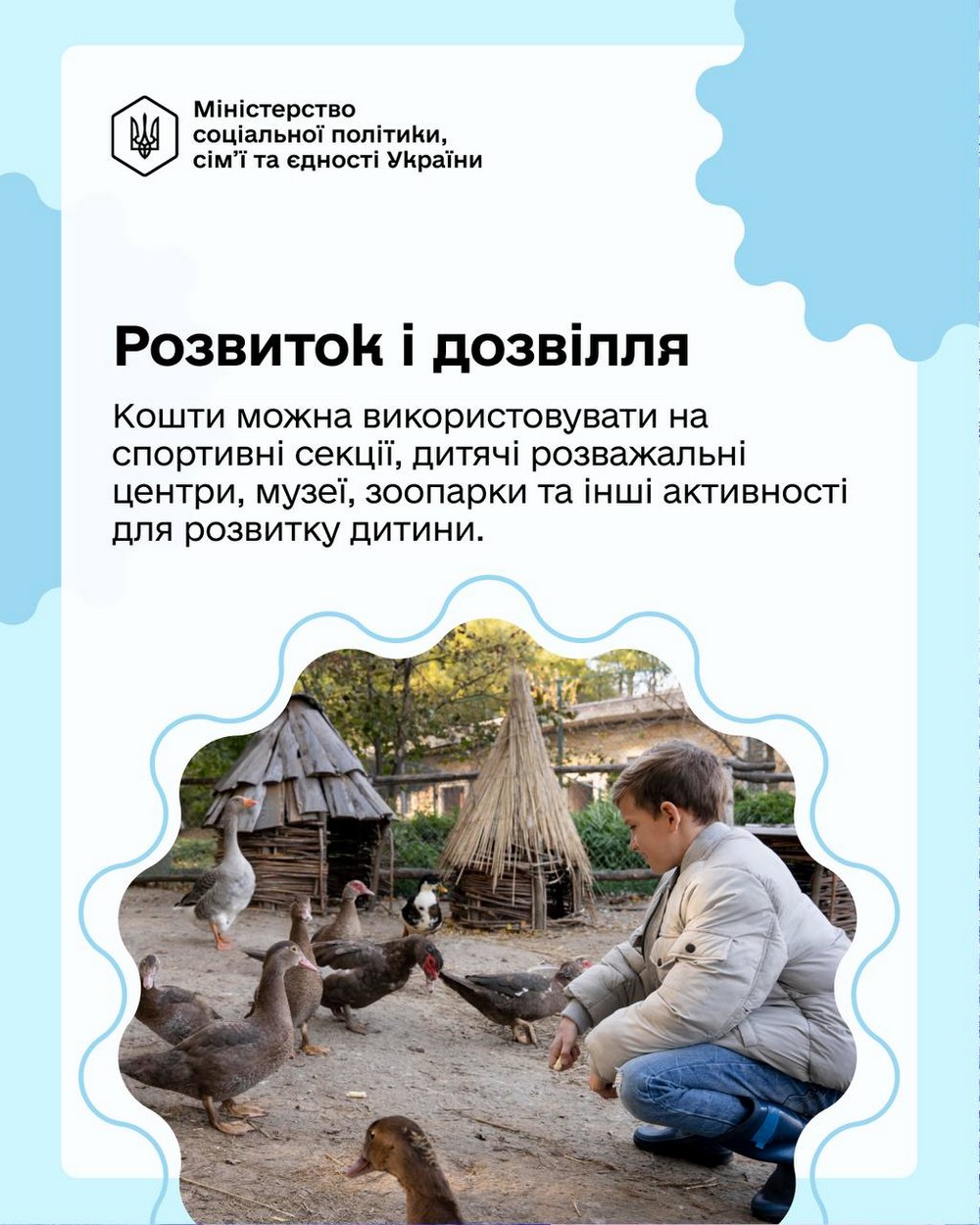 Міністерство соціальної політики, сім'ї та єдності України

Розвиток і дозвілля

Кошти можна використовувати на спортивні секції, дитячі розважальні центри, музеї, зоопарки та інші активності для розвитку дитини.